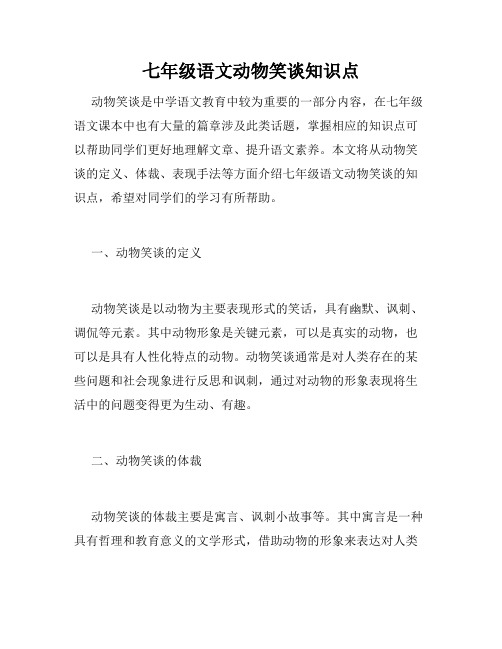 七年级语文动物笑谈知识点

动物笑谈是中学语文教育中较为重要的一部分内容，在七年级语文课本中也有大量的篇章涉及此类话题，掌握相应的知识点可以帮助同学们更好地理解文章、提升语文素养。本文将从动物笑谈的定义、体裁、表现手法等方面介绍七年级语文动物笑谈的知识点，希望对同学们的学习有所帮助。

一、动物笑谈的定义

动物笑谈是以动物为主要表现形式的笑话，具有幽默、讽刺、调侃等元素。其中动物形象是关键元素，可以是真实的动物，也可以是具有人性化特点的动物。动物笑谈通常是对人类存在的某些问题和社会现象进行反思和讽刺，通过对动物的形象表现将生活中的问题变得更为生动、有趣。

二、动物笑谈的体裁

动物笑谈的体裁主要是寓言、讽刺小故事等。其中寓言是一种具有哲理和教育意义的文学形式，借助动物的形象来表达对人类